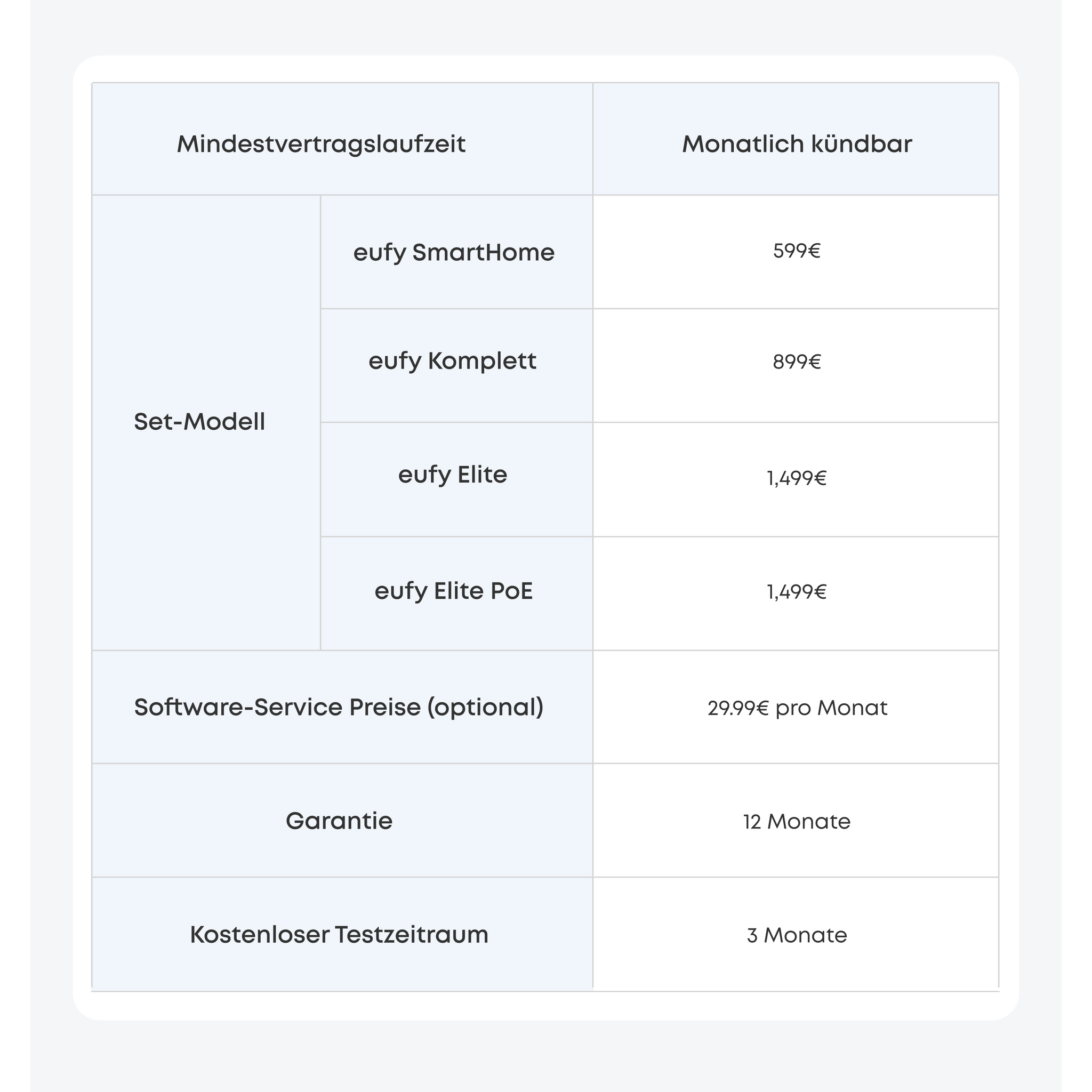 | Mindestvertragslaufzeit | | Monatlich kündbar |
|---|---|---|
| Set-Modell | eufy SmartHome | 599€ |
| | eufy Komplett | 899€ |
| | eufy Elite | 1,499€ |
| | eufy Elite PoE | 1,499€ |
| Software-Service Preise (optional) | | 29.99€ pro Monat |
| Garantie | | 12 Monate |
| Kostenloser Testzeitraum | | 3 Monate |